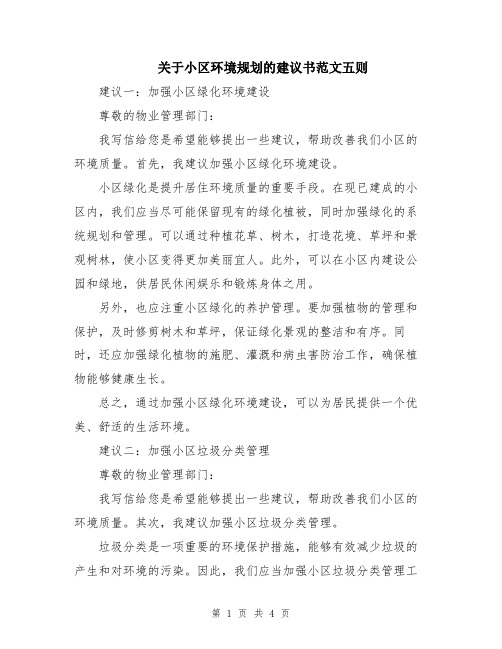 关于小区环境规划的建议书范文五则

建议一：加强小区绿化环境建设

尊敬的物业管理部门：

我写信给您是希望能够提出一些建议，帮助改善我们小区的环境质量。首先，我建议加强小区绿化环境建设。

小区绿化是提升居住环境质量的重要手段。在现已建成的小区内，我们应当尽可能保留现有的绿化植被，同时加强绿化的系统规划和管理。可以通过种植花草、树木，打造花境、草坪和景观树林，使小区变得更加美丽宜人。此外，可以在小区内建设公园和绿地，供居民休闲娱乐和锻炼身体之用。

另外，也应注重小区绿化的养护管理。要加强植物的管理和保护，及时修剪树木和草坪，保证绿化景观的整洁和有序。同时，还应加强绿化植物的施肥、灌溉和病虫害防治工作，确保植物能够健康生长。

总之，通过加强小区绿化环境建设，可以为居民提供一个优美、舒适的生活环境。

建议二：加强小区垃圾分类管理

尊敬的物业管理部门：

我写信给您是希望能够提出一些建议，帮助改善我们小区的环境质量。其次，我建议加强小区垃圾分类管理。

垃圾分类是一项重要的环境保护措施，能够有效减少垃圾的产生和对环境的污染。因此，我们应当加强小区垃圾分类管理工

第 1 页 共 4 页